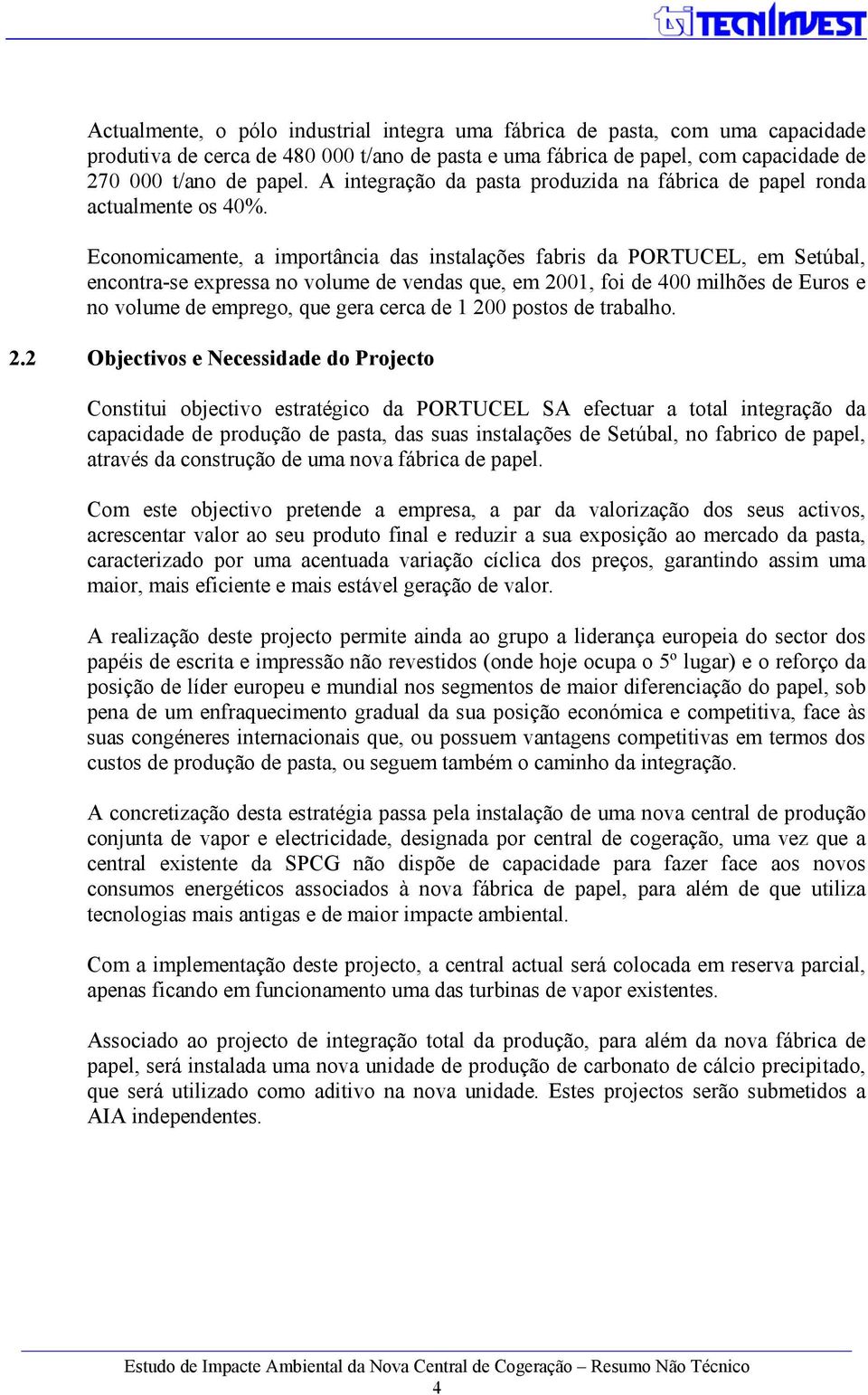 TECNINVEST

Actualmente, o pólo industrial integra uma fábrica de pasta, com uma capacidade produtiva de cerca de 480 000 t/ano de pasta e uma fábrica de papel, com capacidade de 270 000 t/ano de papel. A integração da pasta produzida na fábrica de papel ronda actualmente os 40%.

Economicamente, a importância das instalações fabris da PORTUCEL, em Setúbal, encontra-se expressa no volume de vendas que, em 2001, foi de 400 milhões de Euros e no volume de emprego, que gera cerca de 1 200 postos de trabalho.

2.2 Objectivos e Necessidade do Projecto

Constitui objectivo estratégico da PORTUCEL SA efectuar a total integração da capacidade de produção de pasta, das suas instalações de Setúbal, no fabrico de papel, através da construção de uma nova fábrica de papel.

Com este objectivo pretende a empresa, a par da valorização dos seus activos, acrescentar valor ao seu produto final e reduzir a sua exposição ao mercado da pasta, caracterizado por uma acentuada variação cíclica dos preços, garantindo assim uma maior, mais eficiente e mais estável geração de valor.

A realização deste projecto permite ainda ao grupo a liderança europeia do sector dos papéis de escrita e impressão não revestidos (onde hoje ocupa o 5º lugar) e o reforço da posição de líder europeu e mundial nos segmentos de maior diferenciação do papel, sob pena de um enfraquecimento gradual da sua posição económica e competitiva, face às suas congéneres internacionais que, ou possuem vantagens competitivas em termos dos custos de produção de pasta, ou seguem também o caminho da integração.

A concretização desta estratégia passa pela instalação de uma nova central de produção conjunta de vapor e electricidade, designada por central de cogeração, uma vez que a central existente da SPCG não dispõe de capacidade para fazer face aos novos consumos energéticos associados à nova fábrica de papel, para além de que utiliza tecnologias mais antigas e de maior impacte ambiental.

Com a implementação deste projecto, a central actual será colocada em reserva parcial, apenas ficando em funcionamento uma das turbinas de vapor existentes.

Associado ao projecto de integração total da produção, para além da nova fábrica de papel, será instalada uma nova unidade de produção de carbonato de cálcio precipitado, que será utilizado como aditivo na nova unidade. Estes projectos serão submetidos a AIA independentes.

Estudo de Impacte Ambiental da Nova Central de Cogeração – Resumo Não Técnico
4